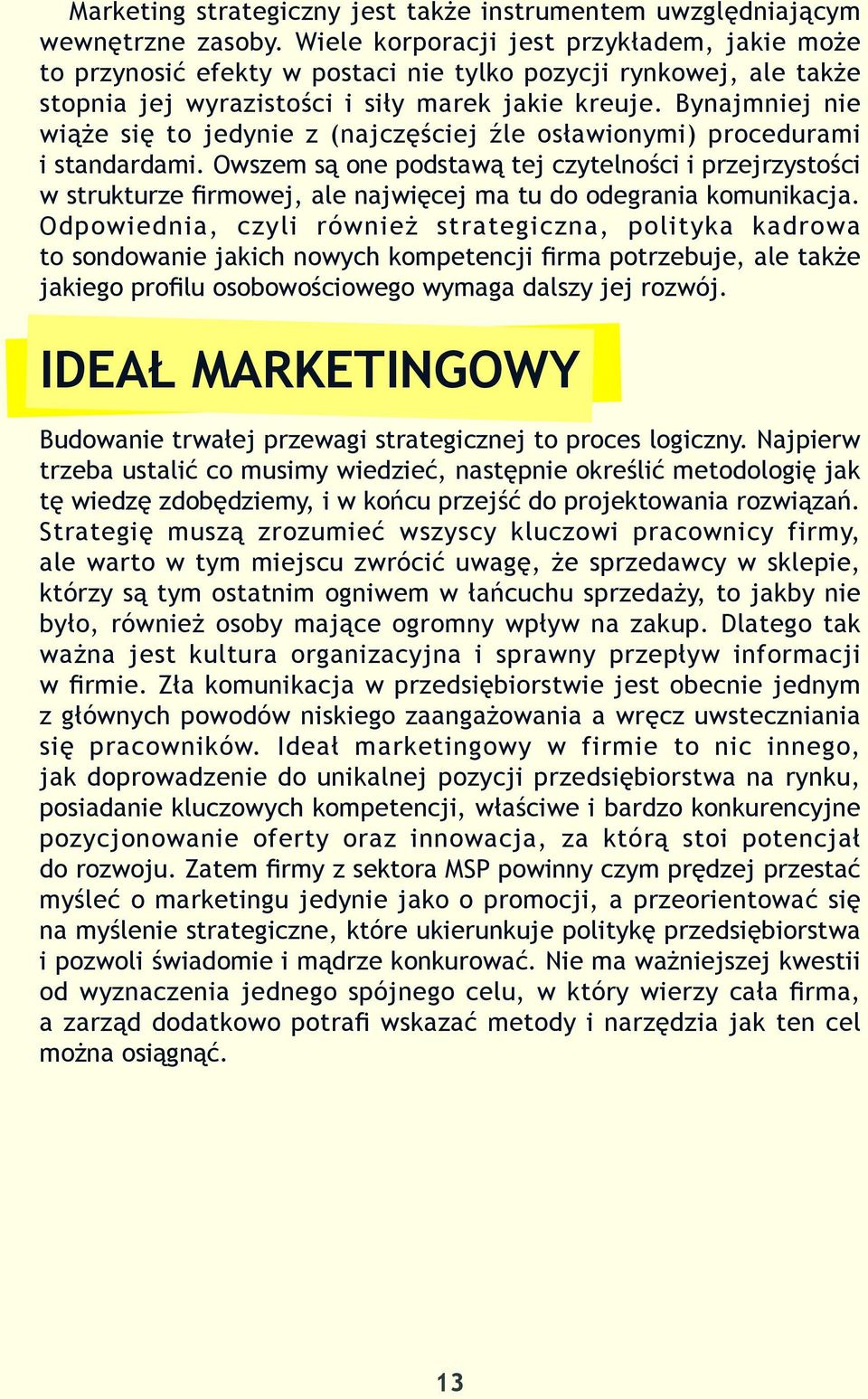 Marketing strategiczny jest także instrumentem uwzględniającym wewnętrzne zasoby. Wiele korporacji jest przykładem, jakie może to przynosić efekty w postaci nie tylko pozycji rynkowej, ale także stopnia jej wyrazistości i siły marek jakie kreuje. Bynajmniej nie wiąże się to jedynie z (najczęściej źle osławionymi) procedurami i standardami. Owszem są one podstawą tej czytelności i przejrzystości w strukturze firmowej, ale najwięcej ma tu do odegrania komunikacja. Odpowiednia, czyli również strategiczna, polityka kadrowa to sondowanie jakich nowych kompetencji firma potrzebuje, ale także jakiego profilu osobowościowego wymaga dalszy jej rozwój.

IDEAŁ MARKETINGOWY

Budowanie trwałej przewagi strategicznej to proces logiczny. Najpierw trzeba ustalić co musimy wiedzieć, następnie określić metodologię jak tę wiedzę zdobędziemy, i w końcu przejść do projektowania rozwiązań. Strategię muszą zrozumieć wszyscy kluczowi pracownicy firmy, ale warto w tym miejscu zwrócić uwagę, że sprzedawcy w sklepie, którzy są tym ostatnim ogniwem w łańcuchu sprzedaży, to jakby nie było, również osoby mające ogromny wpływ na zakup. Dlatego tak ważna jest kultura organizacyjna i sprawny przepływ informacji w firmie. Zła komunikacja w przedsiębiorstwie jest obecnie jednym z głównych powodów niskiego zaangażowania a wręcz uwsteczniania się pracowników. Ideał marketingowy w firmie to nic innego, jak doprowadzenie do unikalnej pozycji przedsiębiorstwa na rynku, posiadanie kluczowych kompetencji, właściwe i bardzo konkurencyjne pozycjonowanie oferty oraz innowacja, za którą stoi potencjał do rozwoju. Zatem firmy z sektora MSP powinny czym prędzej przestać myśleć o marketingu jedynie jako o promocji, a przeorientować się na myślenie strategiczne, które ukierunkuje politykę przedsiębiorstwa i pozwoli świadomie i mądrze konkurować. Nie ma ważniejszej kwestii od wyznaczenia jednego spójnego celu, w który wierzy cała firma, a zarząd dodatkowo potrafi wskazać metody i narzędzia jak ten cel można osiągnąć.

13